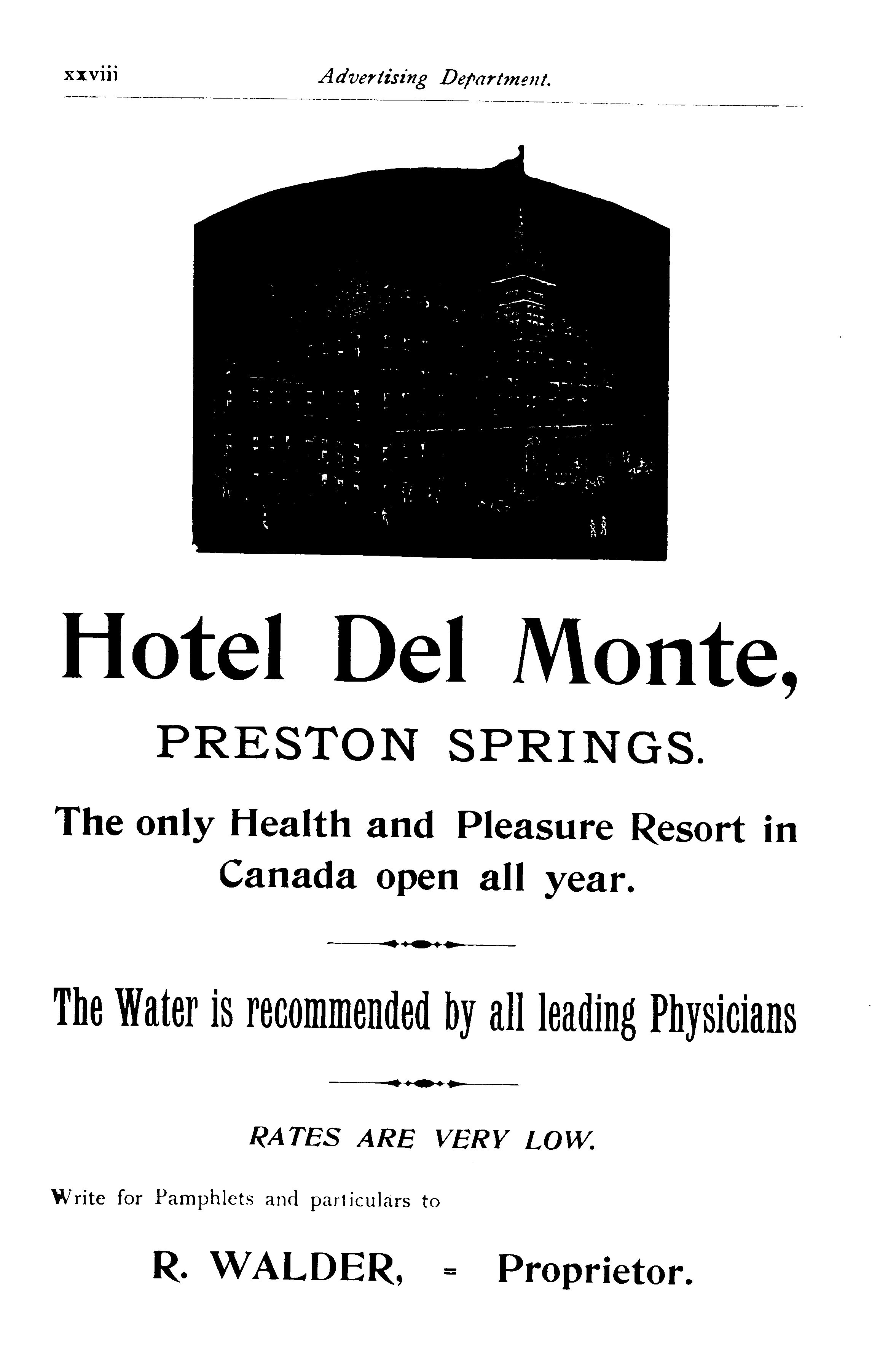 xxviii Advertising Department.

Hotel Del Monte,

PRESTON SPRINGS.

The only Health and Pleasure Resort in Canada open all year.

The Water is recommended by all leading Physicians

RATES ARE VERY LOW.

Write for Pamphlets and particulars to

R. WALDER, = Proprietor.